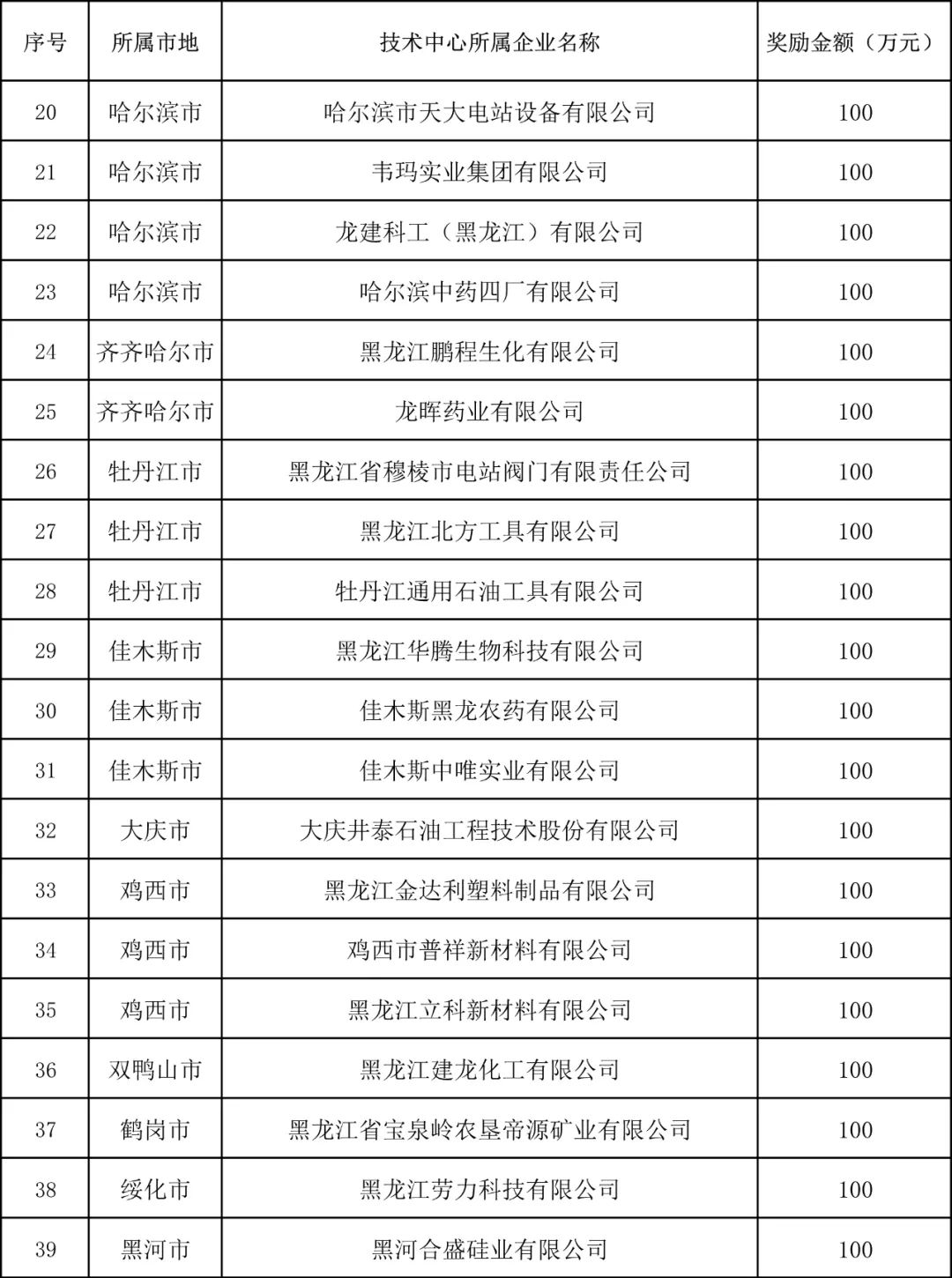 | 序号 | 所属市地 | 技术中心所属企业名称 | 奖励金额（万元） |
|---|---|---|---|
| 20 | 哈尔滨市 | 哈尔滨市天大电站设备有限公司 | 100 |
| 21 | 哈尔滨市 | 韦玛实业集团有限公司 | 100 |
| 22 | 哈尔滨市 | 龙建科工（黑龙江）有限公司 | 100 |
| 23 | 哈尔滨市 | 哈尔滨中药四厂有限公司 | 100 |
| 24 | 齐齐哈尔市 | 黑龙江鹏程生化有限公司 | 100 |
| 25 | 齐齐哈尔市 | 龙晖药业有限公司 | 100 |
| 26 | 牡丹江市 | 黑龙江省穆棱市电站阀门有限责任公司 | 100 |
| 27 | 牡丹江市 | 黑龙江北方工具有限公司 | 100 |
| 28 | 牡丹江市 | 牡丹江通用石油工具有限公司 | 100 |
| 29 | 佳木斯市 | 黑龙江华腾生物科技有限公司 | 100 |
| 30 | 佳木斯市 | 佳木斯黑龙农药有限公司 | 100 |
| 31 | 佳木斯市 | 佳木斯中唯实业有限公司 | 100 |
| 32 | 大庆市 | 大庆井泰石油工程技术股份有限公司 | 100 |
| 33 | 鸡西市 | 黑龙江金达利塑料制品有限公司 | 100 |
| 34 | 鸡西市 | 鸡西市普祥新材料有限公司 | 100 |
| 35 | 鸡西市 | 黑龙江立科新材料有限公司 | 100 |
| 36 | 双鸭山市 | 黑龙江建龙化工有限公司 | 100 |
| 37 | 鹤岗市 | 黑龙江省宝泉岭农垦帝源矿业有限公司 | 100 |
| 38 | 绥化市 | 黑龙江劳力科技有限公司 | 100 |
| 39 | 黑河市 | 黑河合盛硅业有限公司 | 100 |